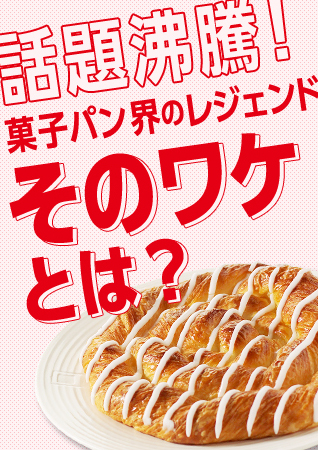 話題沸騰！
菓子パン界のレジェンド
そのワケとは？